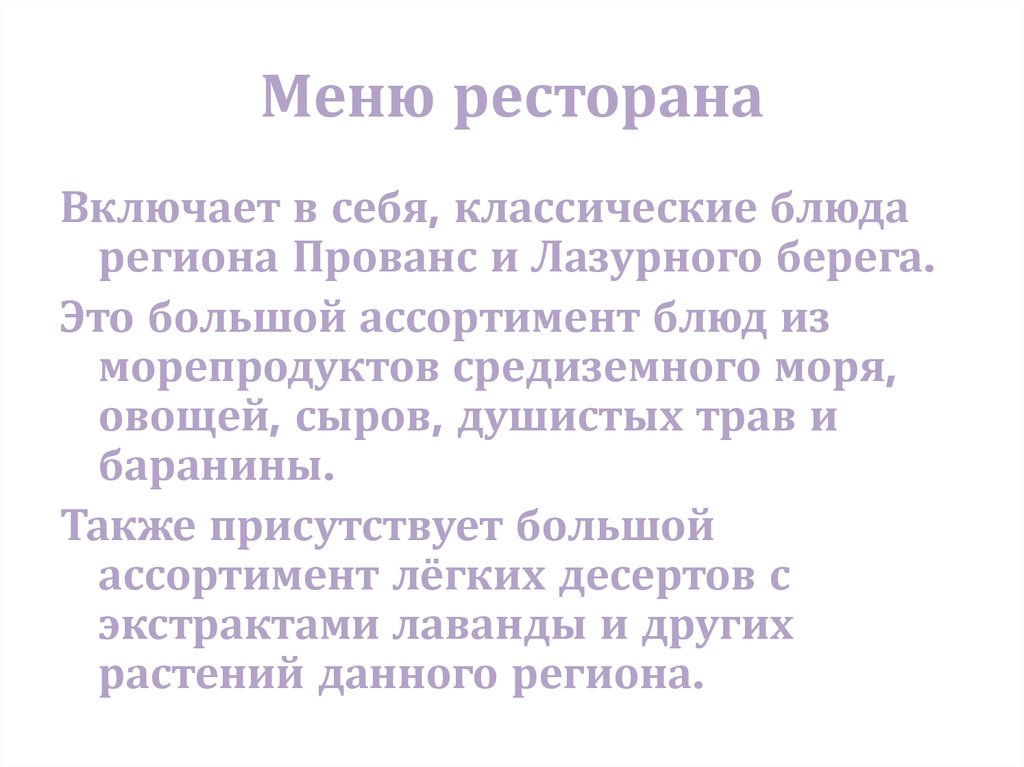 Меню ресторана

Включает в себя, классические блюда региона Прованс и Лазурного берега.

Это большой ассортимент блюд из морепродуктов средиземного моря, овощей, сыров, душистых трав и баранины.

Также присутствует большой ассортимент лёгких десертов с экстрактами лаванды и других растений данного региона.